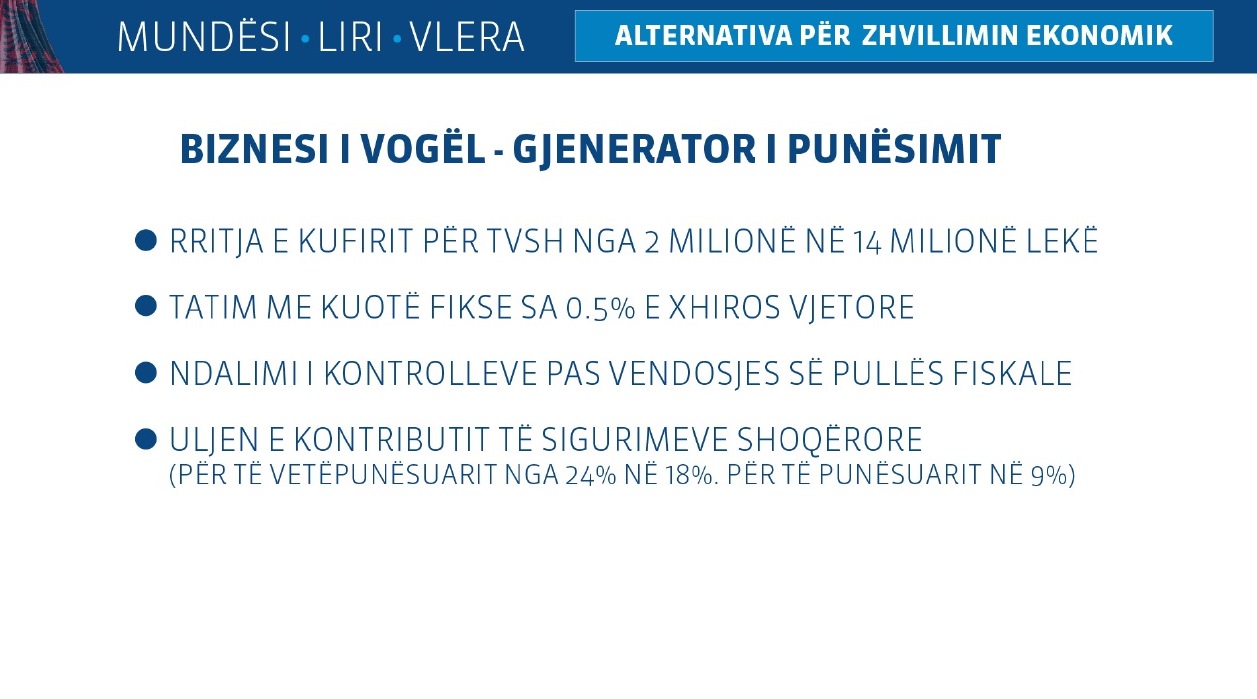 MUNDËSI • LIRI • VLERA

ALTERNATIVA PËR ZHVILLIMIN EKONOMIK

BIZNESI I VOGËL - GJENERATOR I PUNËSIMIT

• RRITJA E KUFIRIT PËR TVSH NGA 2 MILIONË NË 14 MILIONË LEKË

• TATIM ME KUOTË FIKSE SA 0.5% E XHIROS VJETORE

• NDALIMI I KONTROLLEVE PAS VENDOSJES SË PULLËS FISKALE

• ULJEN E KONTRIBUTIT TË SIGURIMEVE SHOQËRORE (PËR TË VETËPUNËSUARIT NGA 24% NË 18%. PËR TË PUNËSUARIT NË 9%)